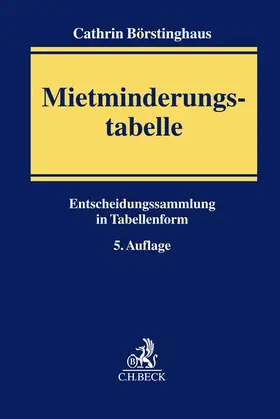 Cathrin Börstinghaus

Mietminderungstabelle

Entscheidungssammlung in Tabellenform

5. Auflage

B

C.H.BECK